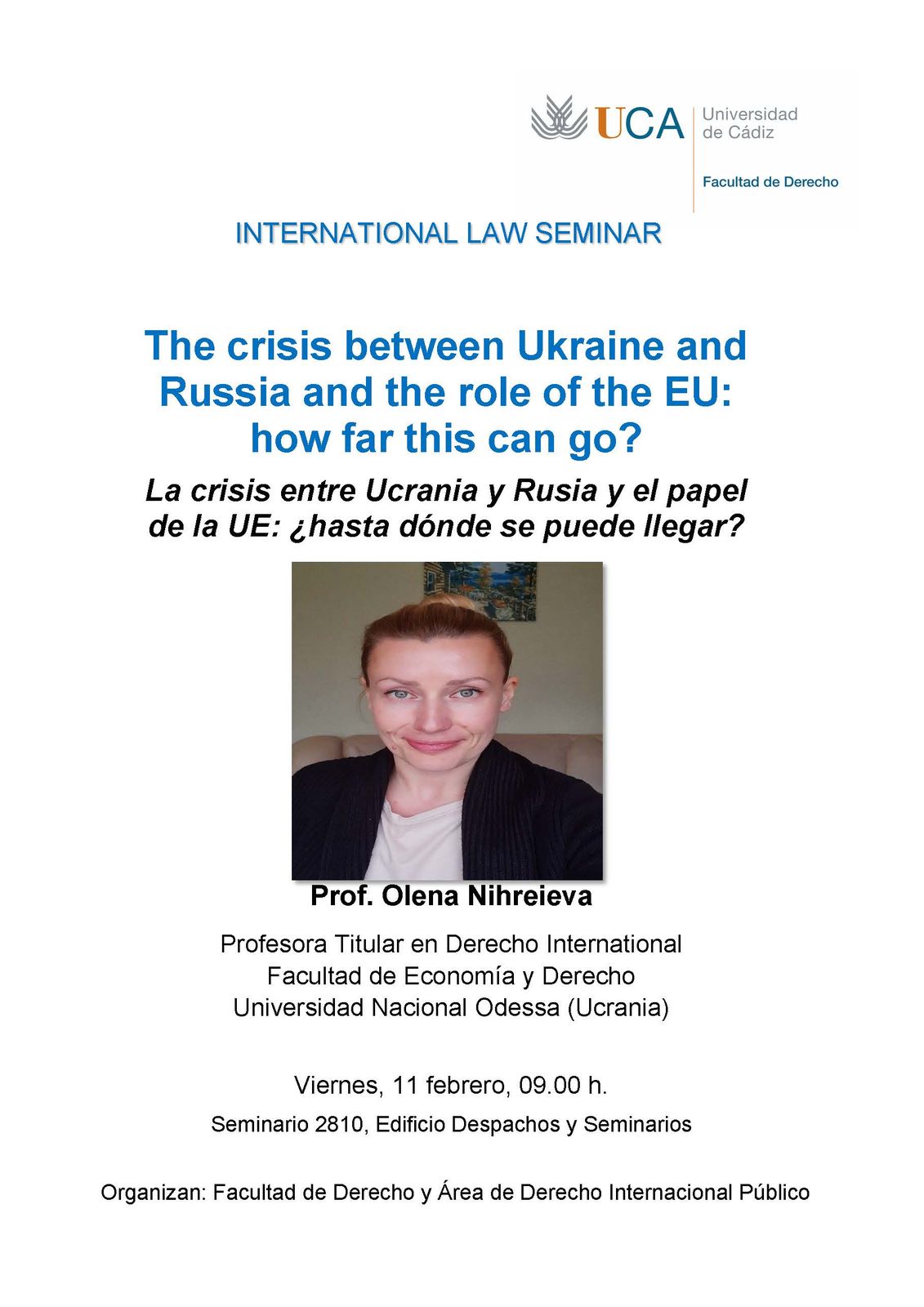 UCA
Universidad
de Cádiz

Facultad de Derecho

INTERNATIONAL LAW SEMINAR

The crisis between Ukraine and Russia and the role of the EU: how far this can go?

La crisis entre Ucrania y Rusia y el papel de la UE: ¿hasta dónde se puede llegar?

Prof. Olena Nihreieva

Profesora Titular en Derecho International
Facultad de Economía y Derecho
Universidad Nacional Odessa (Ucrania)

Viernes, 11 febrero, 09.00 h.
Seminario 2810, Edificio Despachos y Seminarios

Organizan: Facultad de Derecho y Área de Derecho Internacional Público